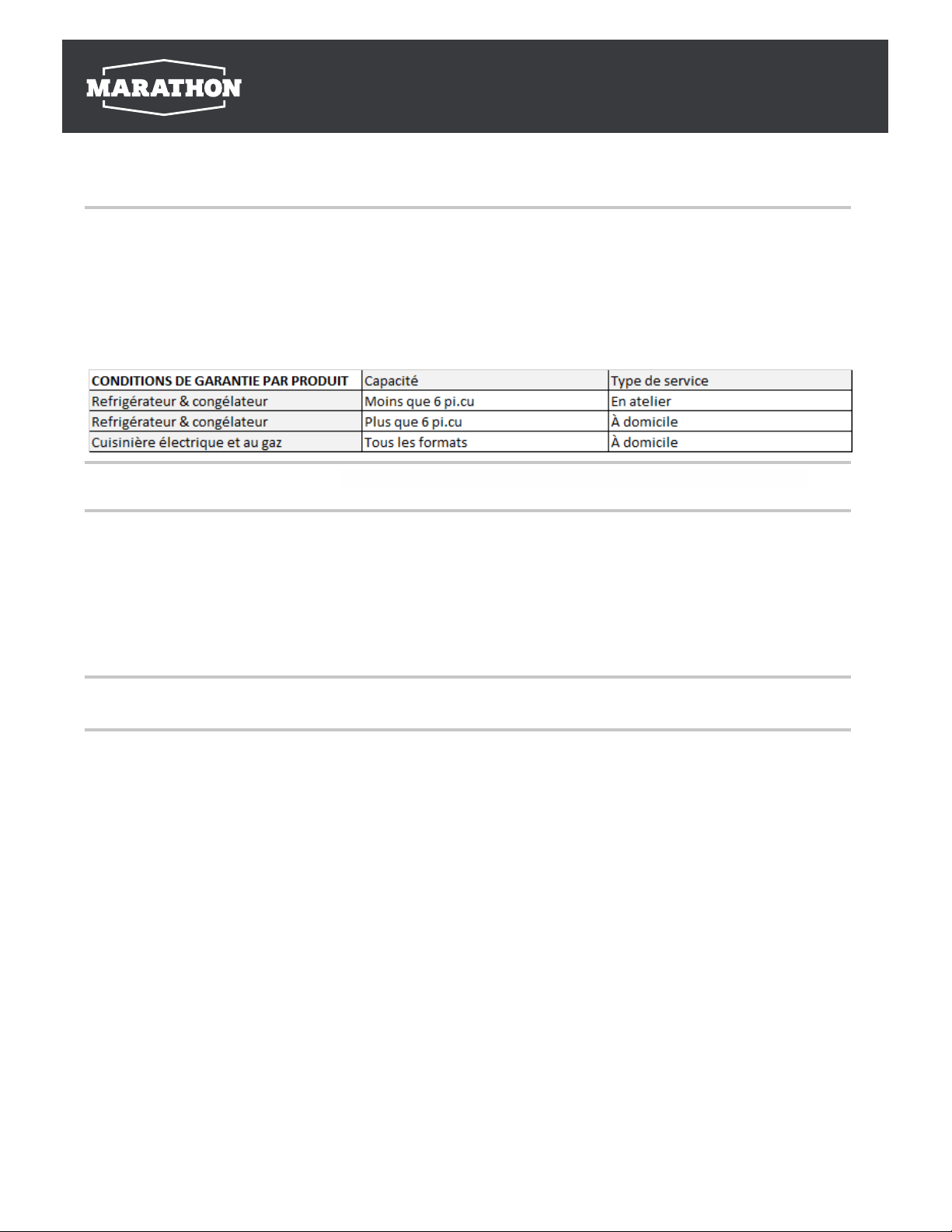 MARATHON

| CONDITIONS DE GARANTIE PAR PRODUIT | Capacité | Type de service |
|---|---|---|
| Refrigérateur & congélateur | Moins que 6 pi.cu | En atelier |
| Refrigérateur & congélateur | Plus que 6 pi.cu | À domicile |
| Cuisinière électrique et au gaz | Tous les formats | À domicile |